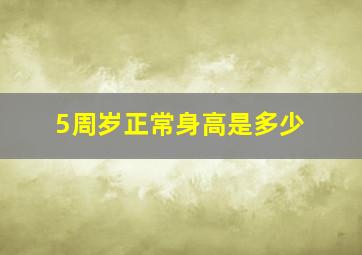 5周岁正常身高是多少